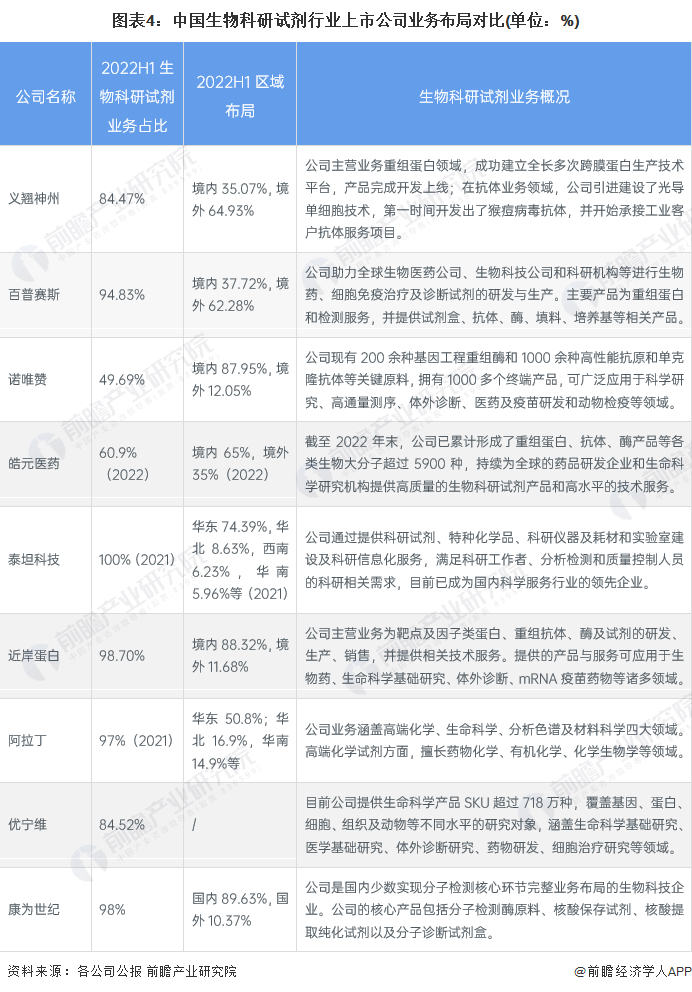 图表4：中国生物科研试剂行业上市公司业务布局对比(单位：%)

| 公司名称 | 2022H1生物科研试剂业务占比 | 2022H1区域布局 | 生物科研试剂业务概况 |
|---|---|---|---|
| 义翘神州 | 84.47% | 境内35.07%，境外64.93% | 公司主营业务重组蛋白领域，成功建立全长多次跨膜蛋白生产技术平台，产品完成开发上线；在抗体业务领域，公司引进建设了光导单细胞技术，第一时间开发出了猴痘病毒抗体，并开始承接工业客户抗体服务项目。 |
| 百普赛斯 | 94.83% | 境内37.72%，境外62.28% | 公司助力全球生物医药公司、生物科技公司和科研机构等进行生物药、细胞免疫治疗及诊断试剂的研发与生产。主要产品为重组蛋白和检测服务，并提供试剂盒、抗体、酶、填料、培养基等相关产品。 |
| 诺唯赞 | 49.69% | 境内87.95%，境外12.05% | 公司现有200余种基因工程重组酶和1000余种高性能抗原和单克隆抗体等关键原料，拥有1000多个终端产品，可广泛应用于科学研究、高通量测序、体外诊断、医药及疫苗研发和动物检疫等领域。 |
| 皓元医药 | 60.9%（2022） | 境内65%，境外35%（2022） | 截至2022年末，公司已累计形成了重组蛋白、抗体、酶产品等各类生物大分子超过5900种，持续为全球的药品研发企业和生命科学研究机构提供高质量的生物科研试剂产品和高水平的技术服务。 |
| 泰坦科技 | 100%（2021） | 华东74.39%，华北8.63%，西南6.23%，华南5.96%等（2021） | 公司通过提供科研试剂、特种化学品、科研仪器及耗材和实验室建设及科研信息化服务，满足科研工作者、分析检测和质量控制人员的科研相关需求，目前已成为国内科学服务行业的领先企业。 |
| 近岸蛋白 | 98.70% | 境内88.32%，境外11.68% | 公司主营业务为靶点及因子类蛋白、重组抗体、酶及试剂的研发、生产、销售，并提供相关技术服务。提供的产品与服务可应用于生物药、生命科学基础研究、体外诊断、mRNA疫苗药物等诸多领域。 |
| 阿拉丁 | 97%（2021） | 华东50.8%；华北16.9%，华南14.9%等 | 公司业务涵盖高端化学、生命科学、分析色谱及材料科学四大领域。高端化学试剂方面，擅长药物化学、有机化学、化学生物学等领域。 |
| 优宁维 | 84.52% | / | 目前公司提供生命科学产品SKU超过718万种，覆盖基因、蛋白、细胞、组织及动物等不同水平的研究对象，涵盖生命科学基础研究、医学基础研究、体外诊断研究、药物研发、细胞治疗研究等领域。 |
| 康为世纪 | 98% | 国内89.63%，国外10.37% | 公司是国内少数实现分子检测核心环节完整业务布局的生物科技企业。公司的核心产品包括分子检测酶原料、核酸保存试剂、核酸提取纯化试剂以及分子诊断试剂盒。 |

资料来源：各公司公报 前瞻产业研究院

@前瞻经济学人APP

前瞻产业研究院